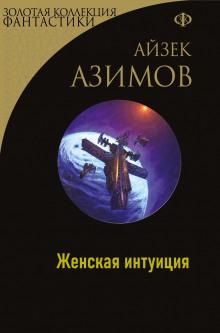 ЗОЛОТАЯ КОЛЛЕКЦИЯ
ФАНТАСТИКИ

Ф

АЙЗЕК
АЗИМОВ

Женская интуиция